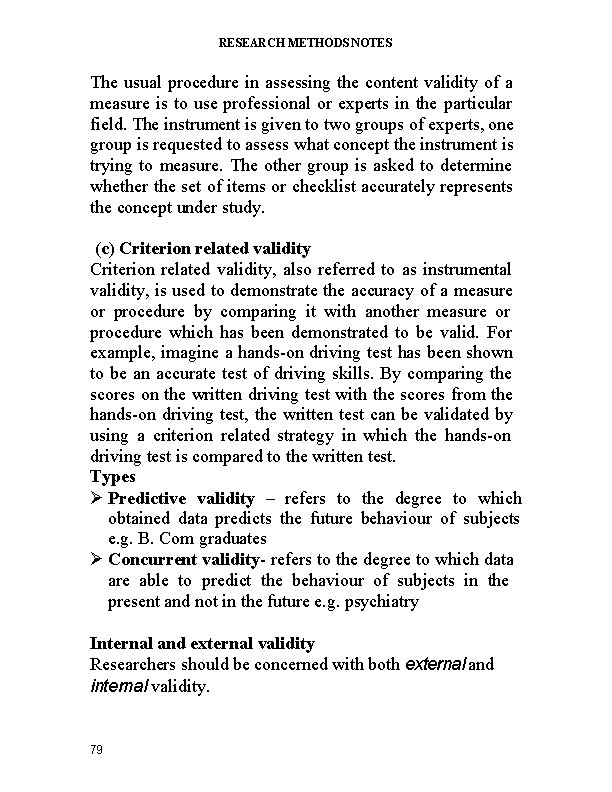 RESEARCH METHODS NOTES

The usual procedure in assessing the content validity of a measure is to use professional or experts in the particular field. The instrument is given to two groups of experts, one group is requested to assess what concept the instrument is trying to measure. The other group is asked to determine whether the set of items or checklist accurately represents the concept under study.

(c) Criterion related validity
Criterion related validity, also referred to as instrumental validity, is used to demonstrate the accuracy of a measure or procedure by comparing it with another measure or procedure which has been demonstrated to be valid. For example, imagine a hands-on driving test has been shown to be an accurate test of driving skills. By comparing the scores on the written driving test with the scores from the hands-on driving test, the written test can be validated by using a criterion related strategy in which the hands-on driving test is compared to the written test.
Types
➢ Predictive validity – refers to the degree to which obtained data predicts the future behaviour of subjects e.g. B. Com graduates
➢ Concurrent validity- refers to the degree to which data are able to predict the behaviour of subjects in the present and not in the future e.g. psychiatry

Internal and external validity
Researchers should be concerned with both external and internal validity.

79